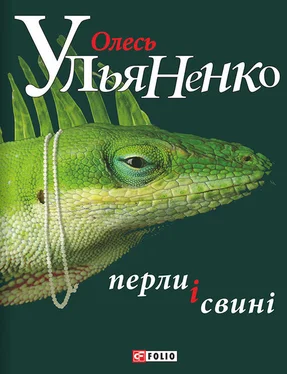 Олесь
УльяНенко

перли
і
свині

FOLIO